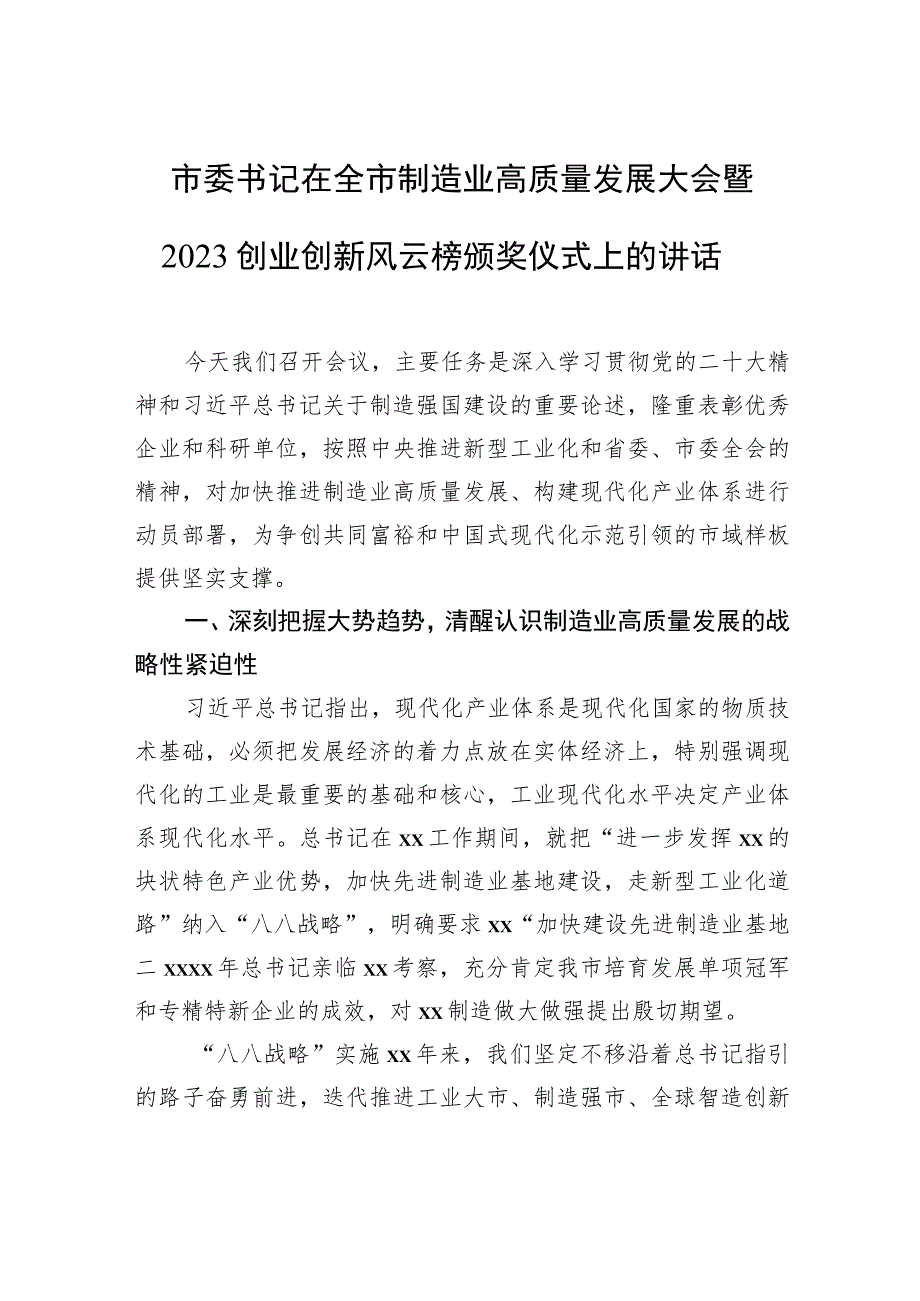 市委书记在全市制造业高质量发展大会暨2023创业创新风云榜颁奖仪式上的讲话

今天我们召开会议，主要任务是深入学习贯彻党的二十大精神和习近平总书记关于制造强国建设的重要论述，隆重表彰优秀企业和科研单位，按照中央推进新型工业化和省委、市委全会的精神，对加快推进制造业高质量发展、构建现代化产业体系进行动员部署，为争创共同富裕和中国式现代化示范引领的市域样板提供坚实支撑。

一、深刻把握大势趋势，清醒认识制造业高质量发展的战略性紧迫性

习近平总书记指出，现代化产业体系是现代化国家的物质技术基础，必须把发展经济的着力点放在实体经济上，特别强调现代化的工业是最重要的基础和核心，工业现代化水平决定产业体系现代化水平。总书记在xx工作期间，就把“进一步发挥xx的块状特色产业优势，加快先进制造业基地建设，走新型工业化道路”纳入“八八战略”，明确要求xx“加快建设先进制造业基地二xxxx年总书记亲临xx考察，充分肯定我市培育发展单项冠军和专精特新企业的成效，对xx制造做大做强提出殷切期望。

“八八战略”实施xx年来，我们坚定不移沿着总书记指引的路子奋勇前进，迭代推进工业大市、制造强市、全球智造创新